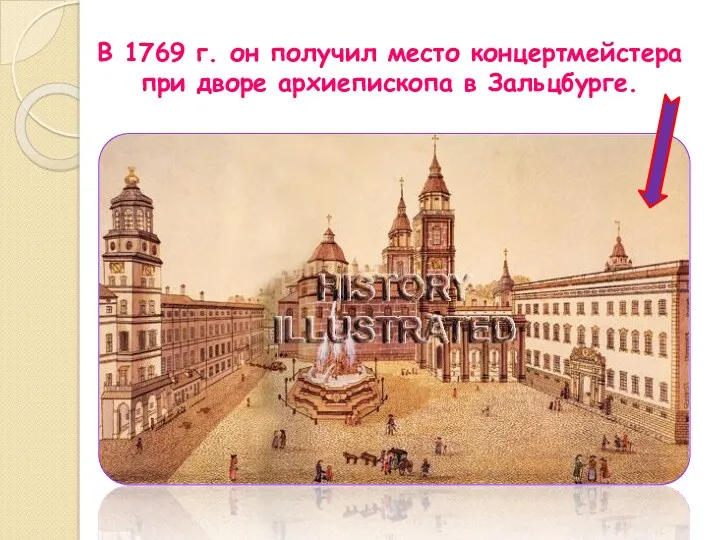 В 1769 г. он получил место концертмейстера при дворе архиепископа в Зальцбурге.

HISTORY ILLUSTRATED